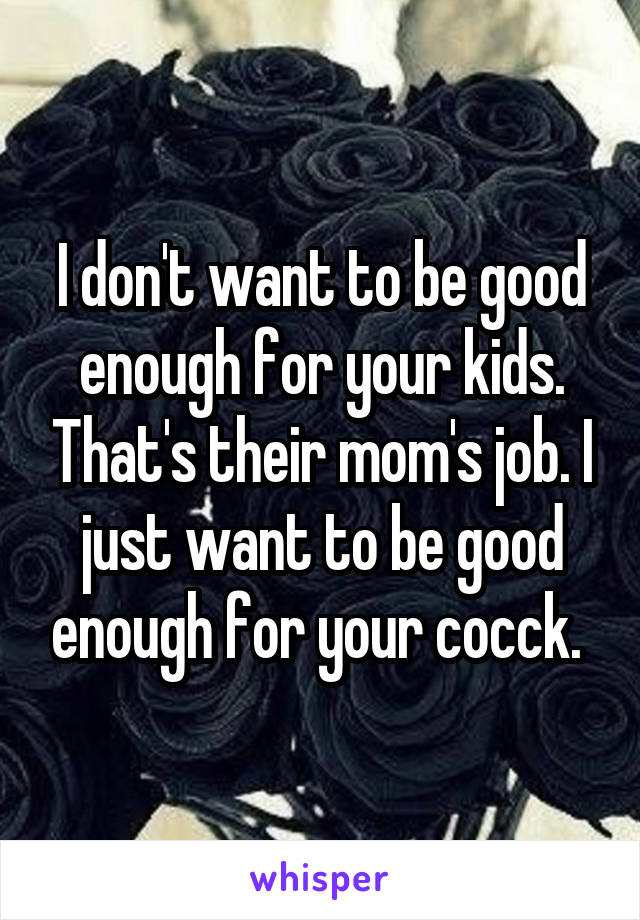 I don't want to be good enough for your kids. That's their mom's job. I just want to be good enough for your cocck.

whisper